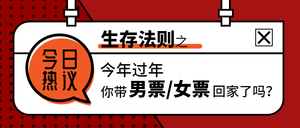 今日热议

生存法则之

今年过年

你带男票/女票回家了吗?